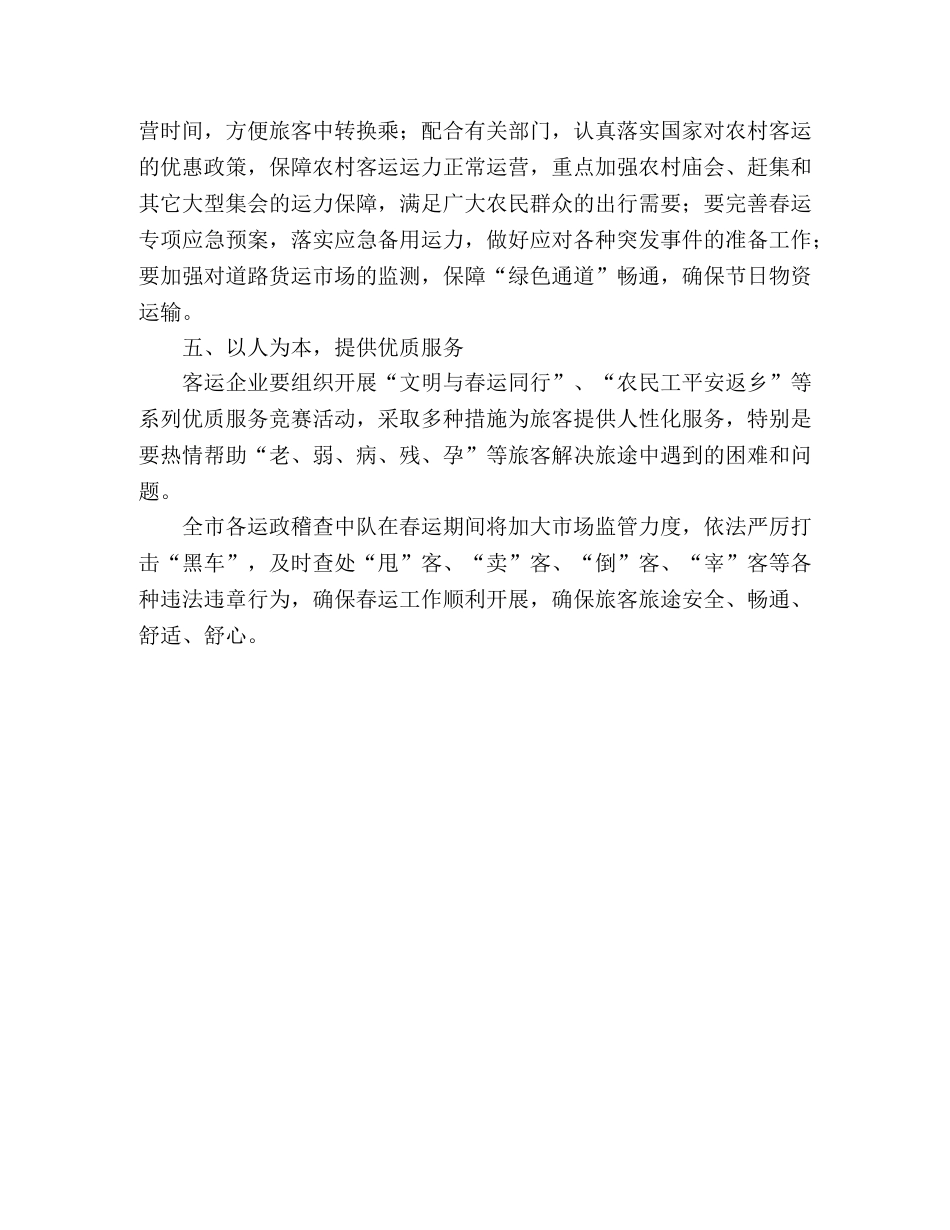 营时间，方便旅客中转换乘；配合有关部门，认真落实国家对农村客运的优惠政策，保障农村客运运力正常运营，重点加强农村庙会、赶集和其它大型集会的运力保障，满足广大农民群众的出行需要；要完善春运专项应急预案，落实应急备用运力，做好应对各种突发事件的准备工作；要加强对道路货运市场的监测，保障“绿色通道”畅通，确保节日物资运输。

五、以人为本，提供优质服务

客运企业要组织开展“文明与春运同行”、“农民工平安返乡”等系列优质服务竞赛活动，采取多种措施为旅客提供人性化服务，特别是要热情帮助“老、弱、病、残、孕”等旅客解决旅途中遇到的困难和问题。

全市各运政稽查中队在春运期间将加大市场监管力度，依法严厉打击“黑车”，及时查处“甩”客、“卖”客、“倒”客、“宰”客等各种违法违章行为，确保春运工作顺利开展，确保旅客旅途安全、畅通、舒适、舒心。